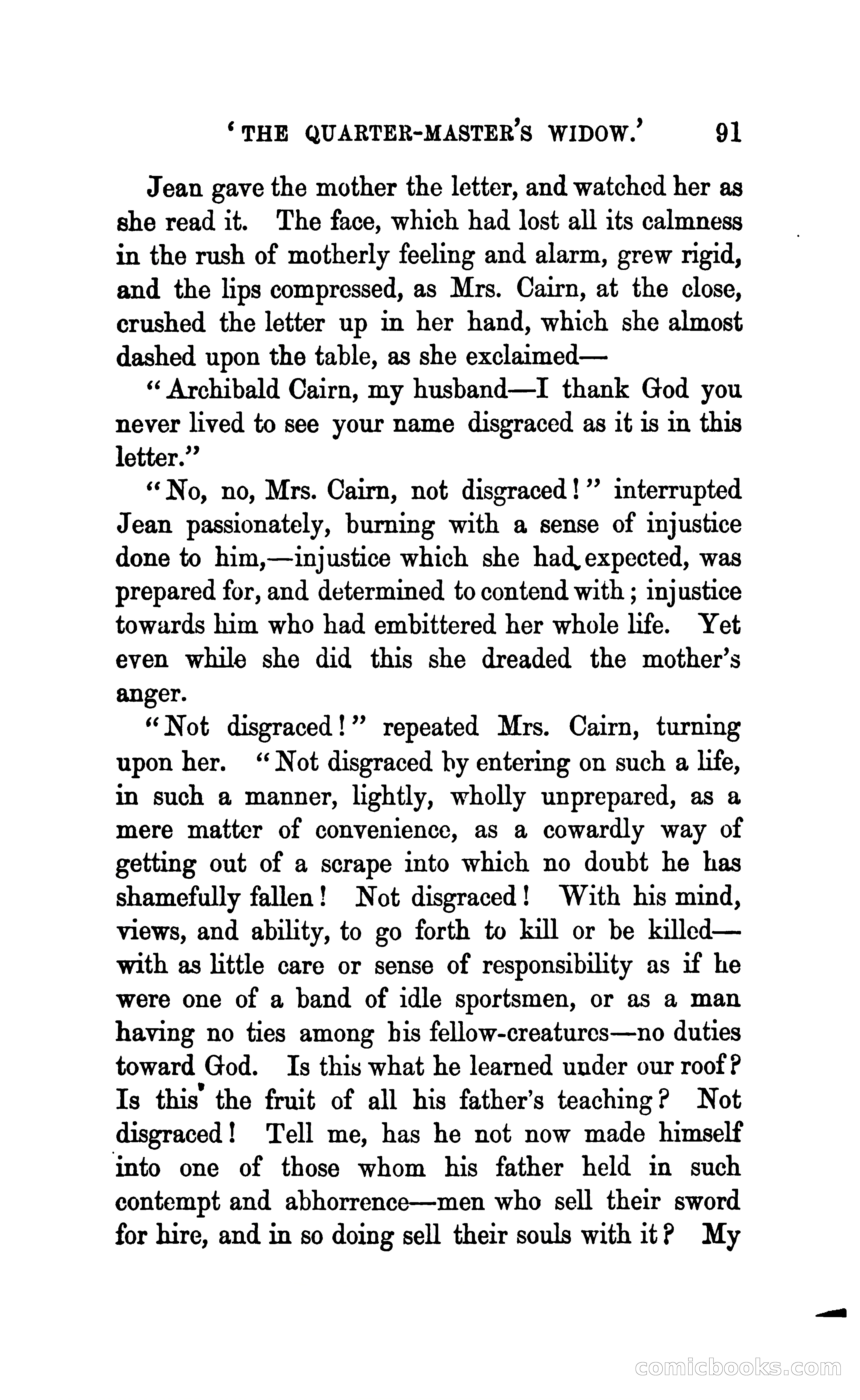 'THE QUARTER-MASTER'S WIDOW.' 91

Jean gave the mother the letter, and watched her as she read it. The face, which had lost all its calmness in the rush of motherly feeling and alarm, grew rigid, and the lips compressed, as Mrs. Cairn, at the close, crushed the letter up in her hand, which she almost dashed upon the table, as she exclaimed—

"Archibald Cairn, my husband—I thank God you never lived to see your name disgraced as it is in this letter."

"No, no, Mrs. Cairn, not disgraced!" interrupted Jean passionately, burning with a sense of injustice done to him,—injustice which she had expected, was prepared for, and determined to contend with; injustice towards him who had embittered her whole life. Yet even while she did this she dreaded the mother's anger.

"Not disgraced!" repeated Mrs. Cairn, turning upon her. "Not disgraced by entering on such a life, in such a manner, lightly, wholly unprepared, as a mere matter of convenience, as a cowardly way of getting out of a scrape into which no doubt he has shamefully fallen! Not disgraced! With his mind, views, and ability, to go forth to kill or be killed—with as little care or sense of responsibility as if he were one of a band of idle sportsmen, or as a man having no ties among his fellow-creatures—no duties toward God. Is this what he learned under our roof? Is this the fruit of all his father's teaching? Not disgraced! Tell me, has he not now made himself into one of those whom his father held in such contempt and abhorrence—men who sell their sword for hire, and in so doing sell their souls with it? My

comicbooks.com